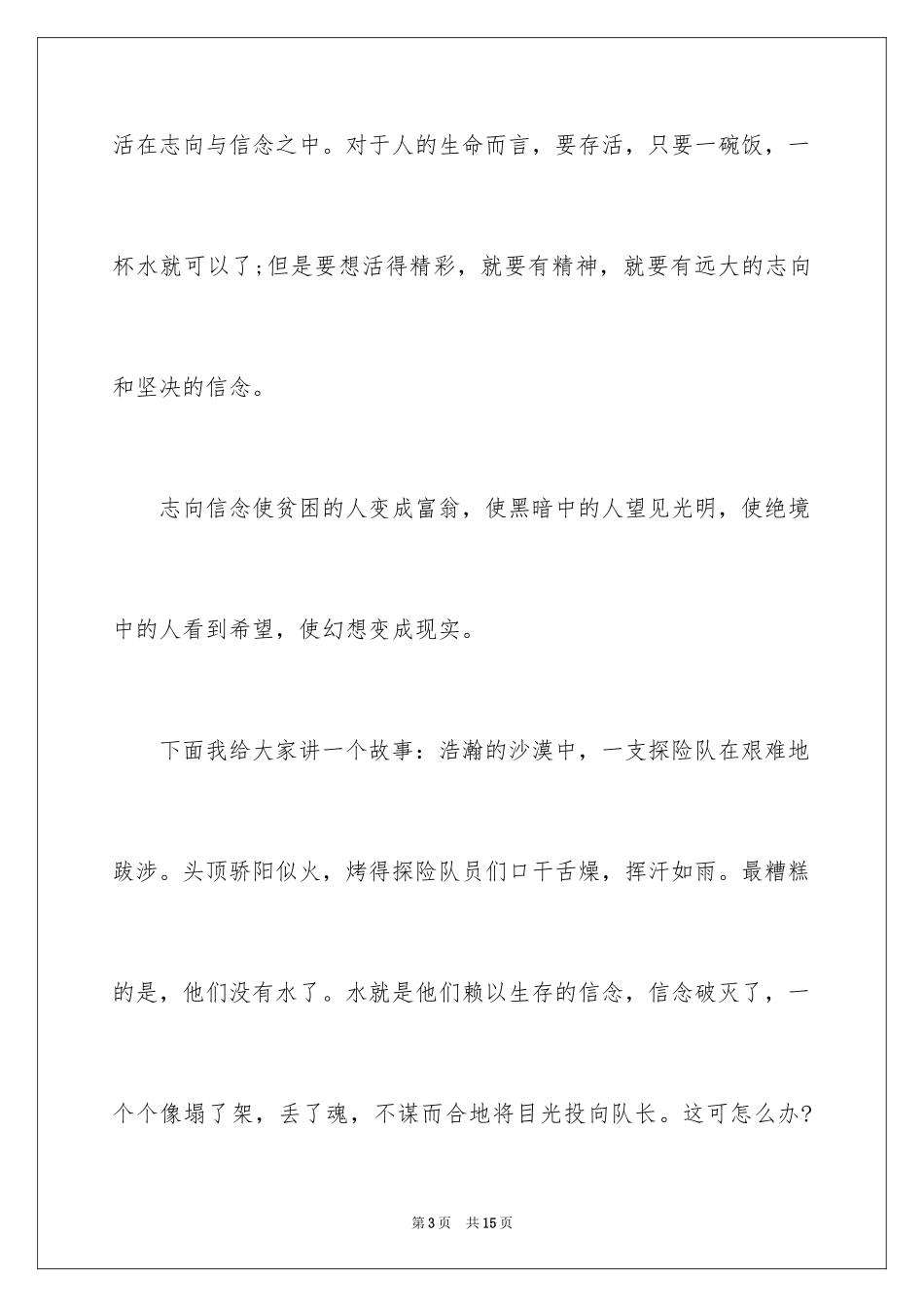 活在志向与信念之中。对于人的生命而言，要存活，只要一碗饭，一杯水就可以了;但是要想活得精彩，就要有精神，就要有远大的志向和坚决的信念。

志向信念使贫困的人变成富翁，使黑暗中的人望见光明，使绝境中的人看到希望，使幻想变成现实。

下面我给大家讲一个故事：浩瀚的沙漠中，一支探险队在艰难地跋涉。头顶骄阳似火，烤得探险队员们口干舌燥，挥汗如雨。最糟糕的是，他们没有水了。水就是他们赖以生存的信念，信念破灭了，一个个像塌了架，丢了魂，不谋而合地将目光投向队长。这可怎么办?

第3页　共15页